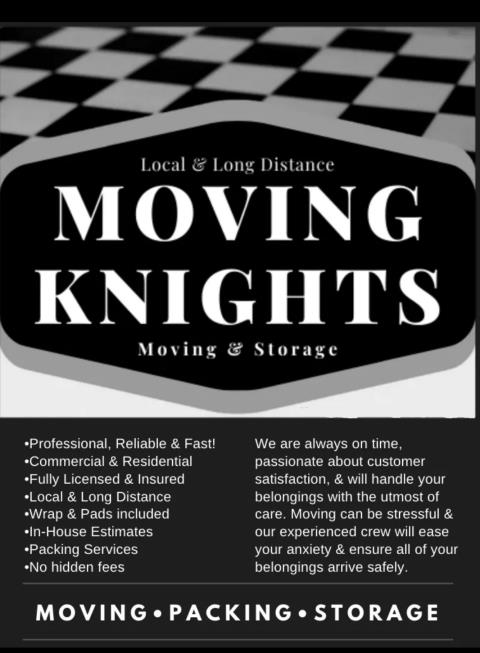 Local & Long Distance

MOVING KNIGHTS

Moving & Storage

• Professional, Reliable & Fast!
• Commercial & Residential
• Fully Licensed & Insured
• Local & Long Distance
• Wrap & Pads included
• In-House Estimates
• Packing Services
• No hidden fees

We are always on time, passionate about customer satisfaction, & will handle your belongings with the utmost of care. Moving can be stressful & our experienced crew will ease your anxiety & ensure all of your belongings arrive safely.

MOVING • PACKING • STORAGE